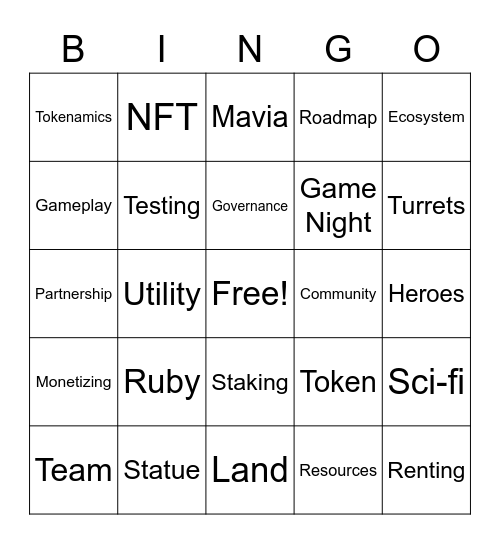 | B | I | N | G | O |
|---|---|---|---|---|
| Tokenamics | NFT | Mavia | Roadmap | Ecosystem |
| Gameplay | Testing | Governance | Game Night | Turrets |
| Partnership | Utility | Free! | Community | Heroes |
| Monetizing | Ruby | Staking | Token | Sci-fi |
| Team | Statue | Land | Resources | Renting |